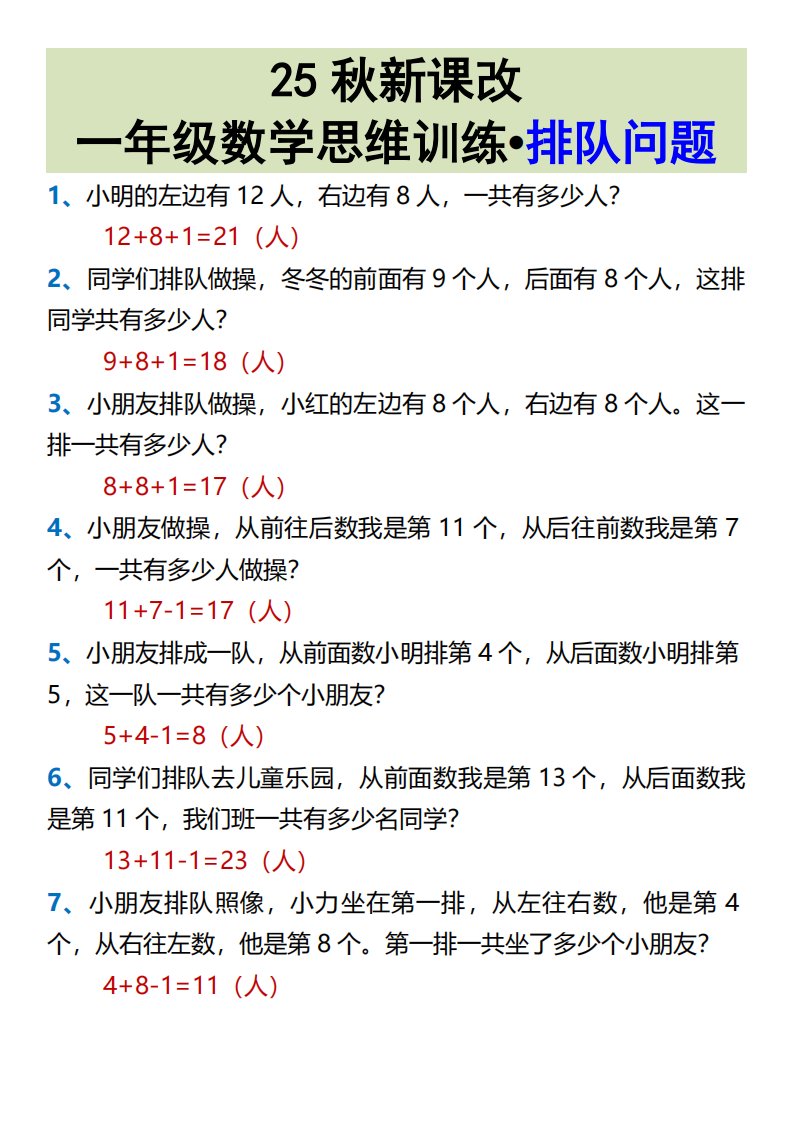 25 秋新课改
一年级数学思维训练•排队问题

1、小明的左边有 12 人，右边有 8 人，一共有多少人？
$12+8+1=21$（人）

2、同学们排队做操，冬冬的前面有 9 个人，后面有 8 个人，这排同学共有多少人？
$9+8+1=18$（人）

3、小朋友排队做操，小红的左边有 8 个人，右边有 8 个人。这一排一共有多少人？
$8+8+1=17$（人）

4、小朋友做操，从前往后数我是第 11 个，从后往前数我是第 7 个，一共有多少人做操？
$11+7-1=17$（人）

5、小朋友排成一队，从前面数小明排第 4 个，从后面数小明排第 5，这一队一共有多少个小朋友？
$5+4-1=8$（人）

6、同学们排队去儿童乐园，从前面数我是第 13 个，从后面数我是第 11 个，我们班一共有多少名同学？
$13+11-1=23$（人）

7、小朋友排队照像，小力坐在第一排，从左往右数，他是第 4 个，从右往左数，他是第 8 个。第一排一共坐了多少个小朋友？
$4+8-1=11$（人）